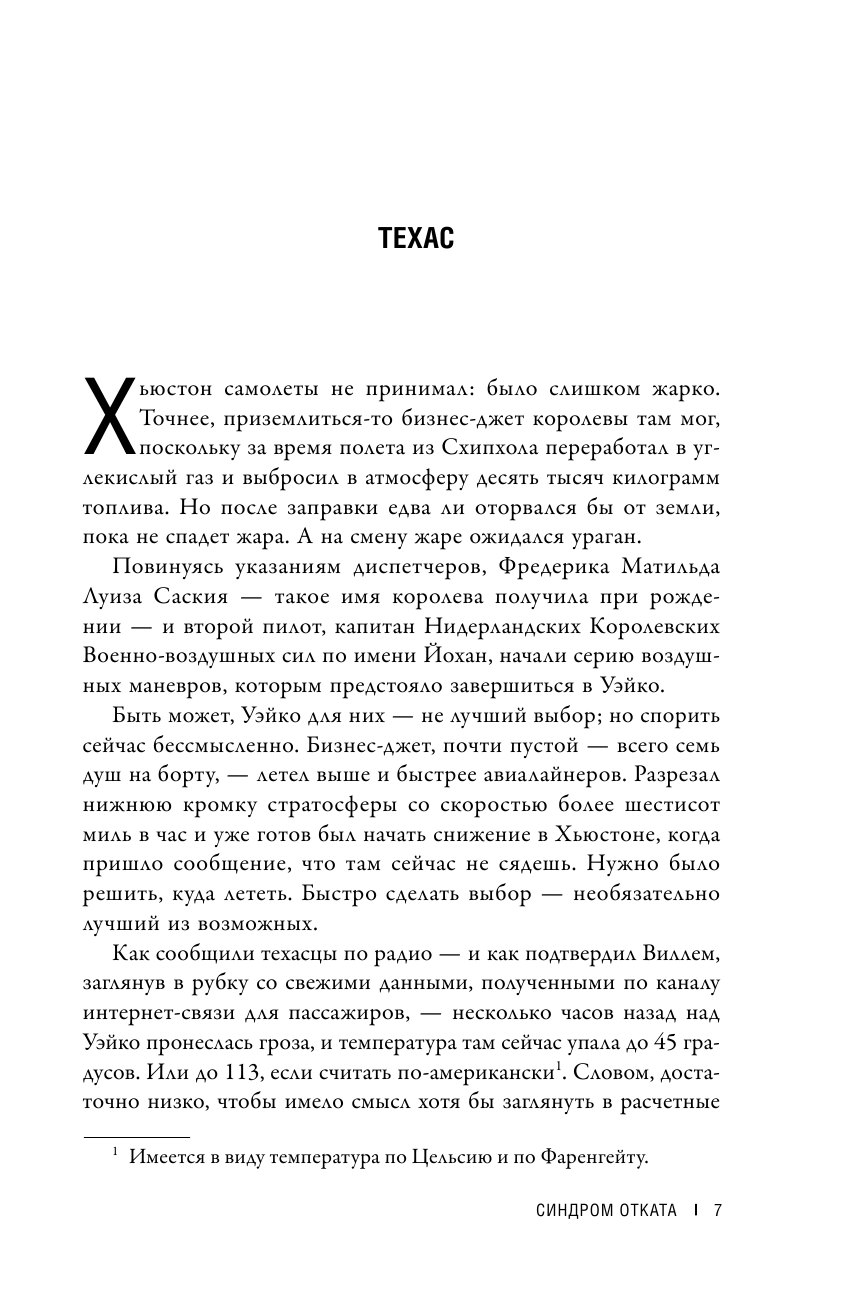 ТЕХАС

Хьюстон самолеты не принимал: было слишком жарко. Точнее, приземлиться-то бизнес-джет королевы там мог, поскольку за время полета из Схипхола переработал в углекислый газ и выбросил в атмосферу десять тысяч килограмм топлива. Но после заправки едва ли оторвался бы от земли, пока не спадет жара. А на смену жаре ожидался ураган.

Повинуясь указаниям диспетчеров, Фредерика Матильда Луиза Саския — такое имя королева получила при рождении — и второй пилот, капитан Нидерландских Королевских Военно-воздушных сил по имени Йохан, начали серию воздушных маневров, которым предстояло завершиться в Уэйко.

Быть может, Уэйко для них — не лучший выбор; но спорить сейчас бессмысленно. Бизнес-джет, почти пустой — всего семь душ на борту, — летел выше и быстрее авиалайнеров. Разрезал нижнюю кромку стратосферы со скоростью более шестисот миль в час и уже готов был начать снижение в Хьюстоне, когда пришло сообщение, что там сейчас не сядешь. Нужно было решить, куда лететь. Быстро сделать выбор — необязательно лучший из возможных.

Как сообщили техасцы по радио — и как подтвердил Виллем, заглянув в рубку со свежими данными, полученными по каналу интернет-связи для пассажиров, — несколько часов назад над Уэйко пронеслась гроза, и температура там сейчас упала до 45 градусов. Или до 113, если считать по-американски$^1$. Словом, достаточно низко, чтобы имело смысл хотя бы заглянуть в расчетные

$^1$ Имеется в виду температура по Цельсию и по Фаренгейту.

СИНДРОМ ОТКАТА I 7